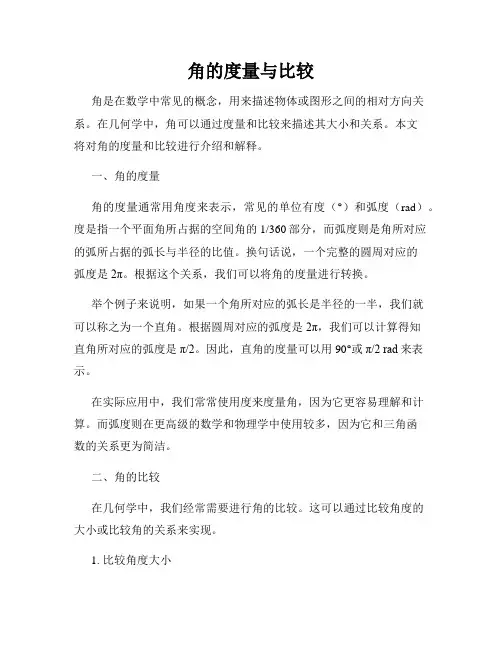 角的度量与比较

角是在数学中常见的概念，用来描述物体或图形之间的相对方向关系。在几何学中，角可以通过度量和比较来描述其大小和关系。本文将对角的度量和比较进行介绍和解释。

一、角的度量

角的度量通常用角度来表示，常见的单位有度（°）和弧度（rad）。度是指一个平面角所占据的空间角的 1/360 部分，而弧度则是角所对应的弧所占据的弧长与半径的比值。换句话说，一个完整的圆周对应的弧度是 2π。根据这个关系，我们可以将角的度量进行转换。

举个例子来说明，如果一个角所对应的弧长是半径的一半，我们就可以称之为一个直角。根据圆周对应的弧度是 2π，我们可以计算得知直角所对应的弧度是 π/2。因此，直角的度量可以用 90°或 π/2 rad 来表示。

在实际应用中，我们常常使用度来度量角，因为它更容易理解和计算。而弧度则在更高级的数学和物理学中使用较多，因为它和三角函数的关系更为简洁。

二、角的比较

在几何学中，我们经常需要进行角的比较。这可以通过比较角度的大小或比较角的关系来实现。

1. 比较角度大小